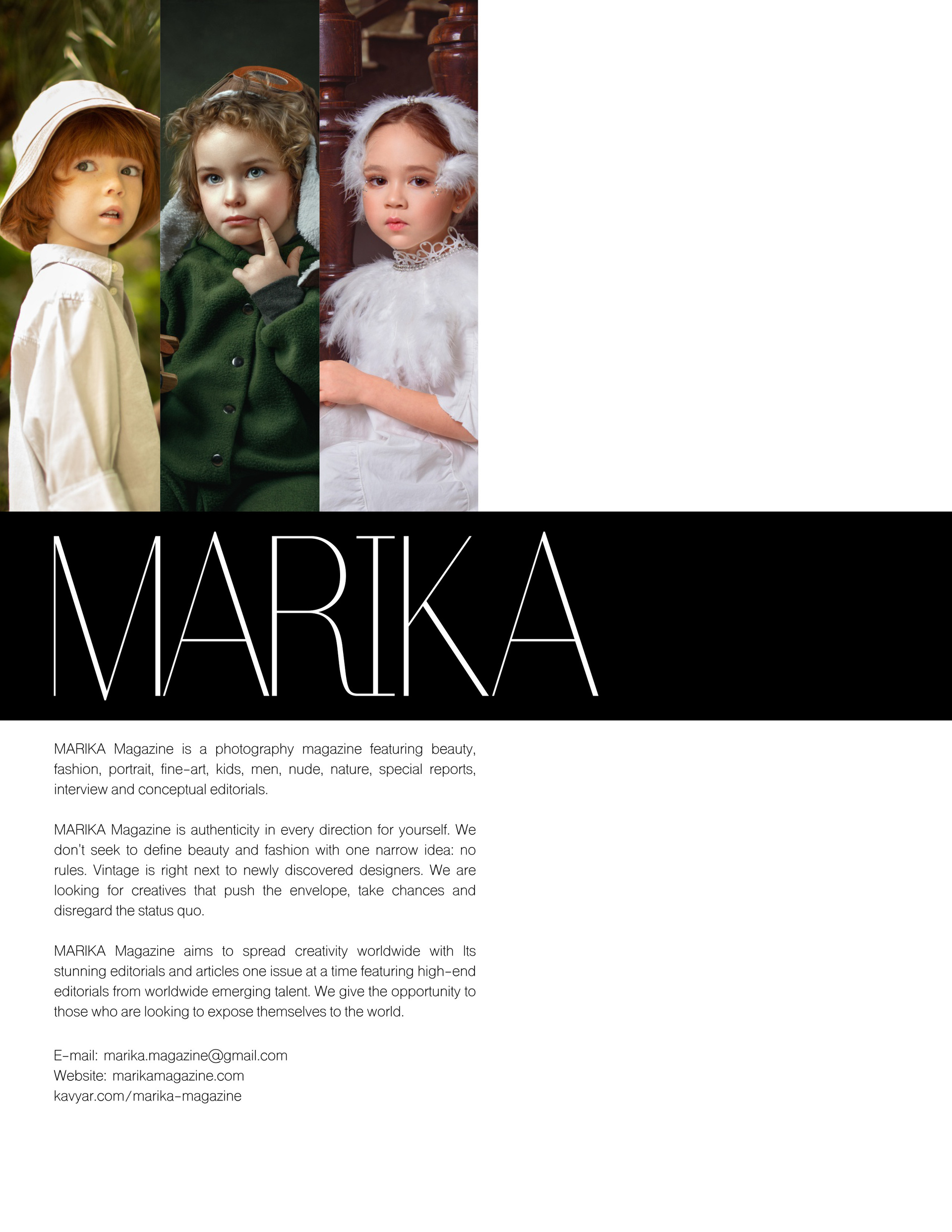 MARIKA

MARIKA Magazine is a photography magazine featuring beauty, fashion, portrait, fine-art, kids, men, nude, nature, special reports, interview and conceptual editorials.

MARIKA Magazine is authenticity in every direction for yourself. We don't seek to define beauty and fashion with one narrow idea: no rules. Vintage is right next to newly discovered designers. We are looking for creatives that push the envelope, take chances and disregard the status quo.

MARIKA Magazine aims to spread creativity worldwide with Its stunning editorials and articles one issue at a time featuring high-end editorials from worldwide emerging talent. We give the opportunity to those who are looking to expose themselves to the world.

E-mail: marika.magazine@gmail.com
Website: marikamagazine.com
kavyar.com/marika-magazine